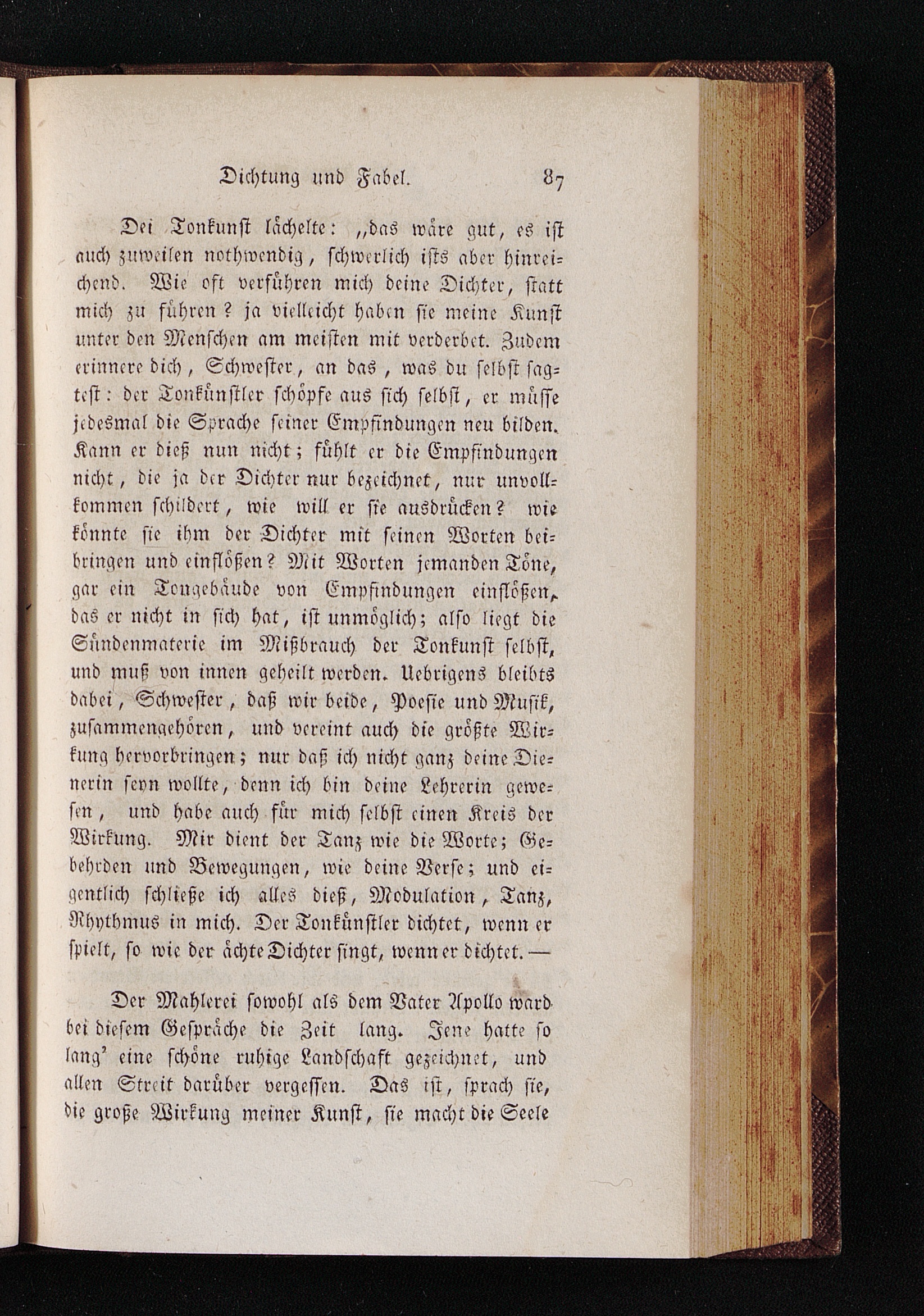 Dichtung und Fabel. 87

Dei Tonkunst lächelte: „das wäre gut, es ist auch zuweilen nothwendig, schwerlich ists aber hinreichend. Wie oft verführen mich deine Dichter, statt mich zu führen? ja vielleicht haben sie meine Kunst unter den Menschen am meisten mit verderbet. Zudem erinnere dich, Schwester, an das, was du selbst sagtest: der Tonkünstler schöpfe aus sich selbst, er müsse jedesmal die Sprache seiner Empfindungen neu bilden. Kann er dieß nun nicht; fühlt er die Empfindungen nicht, die ja der Dichter nur bezeichnet, nur unvollkommen schildert, wie will er sie ausdrücken? wie könnte sie ihm der Dichter mit seinen Worten beibringen und einflößen? Mit Worten jemanden Töne, gar ein Tongebäude von Empfindungen einflößen, das er nicht in sich hat, ist unmöglich; also liegt die Sündenmaterie im Mißbrauch der Tonkunst selbst, und muß von innen geheilt werden. Uebrigens bleibts dabei, Schwester, daß wir beide, Poesie und Musik, zusammengehören, und vereint auch die größte Wirkung hervorbringen; nur daß ich nicht ganz deine Dienerin seyn wollte, denn ich bin deine Lehrerin gewesen, und habe auch für mich selbst einen Kreis der Wirkung. Mir dient der Tanz wie die Worte; Gebehrden und Bewegungen, wie deine Verse; und eigentlich schließe ich alles dieß, Modulation, Tanz, Rhythmus in mich. Der Tonkünstler dichtet, wenn er spielt, so wie der ächte Dichter singt, wenn er dichtet. —

Der Mahlerei sowohl als dem Vater Apollo ward bei diesem Gespräche die Zeit lang. Jene hatte so lang' eine schöne ruhige Landschaft gezeichnet, und allen Streit darüber vergessen. Das ist, sprach sie, die große Wirkung meiner Kunst, sie macht die Seele